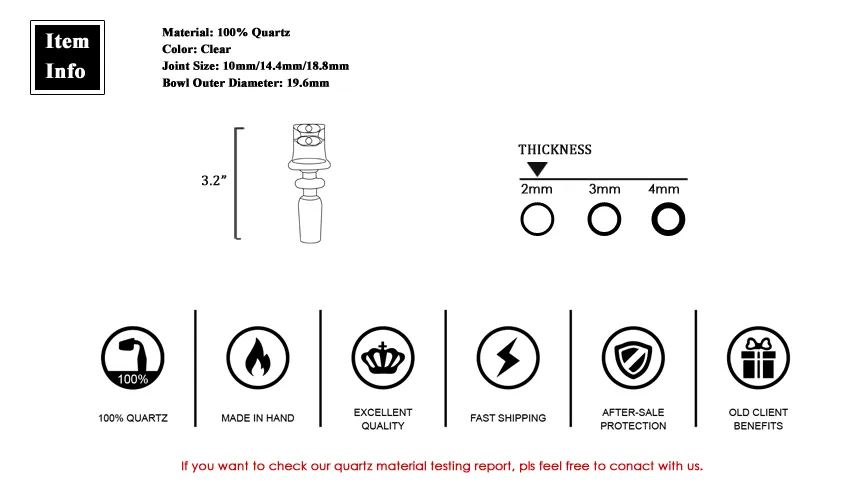 Item Info

Material: 100% Quartz
Color: Clear
Joint Size: 10mm/14.4mm/18.8mm
Bowl Outer Diameter: 19.6mm

3.2"

THICKNESS
2mm 3mm 4mm

100%
100% QUARTZ

MADE IN HAND

EXCELLENT QUALITY

FAST SHIPPING

AFTER-SALE PROTECTION

OLD CLIENT BENEFITS

If you want to check our quartz material testing report, pls feel free to conact with us.